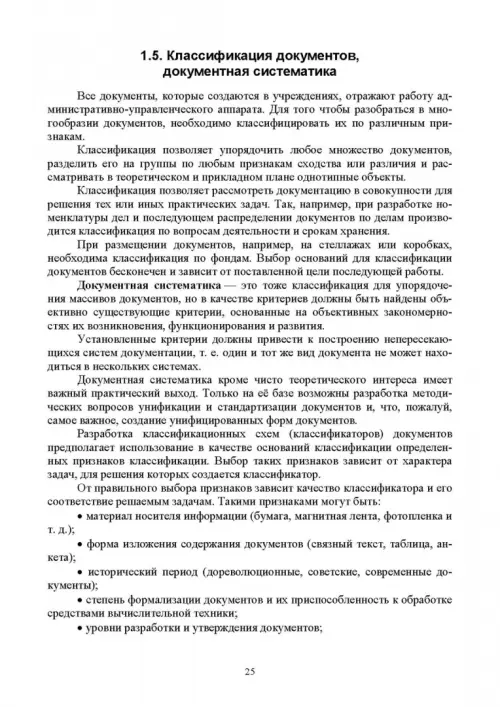 1.5. Классификация документов, документная систематика

Все документы, которые создаются в учреждениях, отражают работу административно-управленческого аппарата. Для того чтобы разобраться в многообразии документов, необходимо классифицировать их по различным признакам.

Классификация позволяет упорядочить любое множество документов, разделить его на группы по любым признакам сходства или различия и рассматривать в теоретическом и прикладном плане однотипные объекты.

Классификация позволяет рассмотреть документацию в совокупности для решения тех или иных практических задач. Так, например, при разработке номенклатуры дел и последующем распределении документов по делам производится классификация по вопросам деятельности и срокам хранения.

При размещении документов, например, на стеллажах или коробках, необходима классификация по фондам. Выбор оснований для классификации документов бесконечен и зависит от поставленной цели последующей работы.

Документная систематика — это тоже классификация для упорядочения массивов документов, но в качестве критериев должны быть найдены объективно существующие критерии, основанные на объективных закономерностях их возникновения, функционирования и развития.

Установленные критерии должны привести к построению непересекающихся систем документации, т. е. один и тот же вид документа не может находиться в нескольких системах.

Документная систематика кроме чисто теоретического интереса имеет важный практический выход. Только на её базе возможны разработка методических вопросов унификации и стандартизации документов и, что, пожалуй, самое важное, создание унифицированных форм документов.

Разработка классификационных схем (классификаторов) документов предполагает использование в качестве оснований классификации определенных признаков классификации. Выбор таких признаков зависит от характера задач, для решения которых создается классификатор.

От правильного выбора признаков зависит качество классификатора и его соответствие решаемым задачам. Такими признаками могут быть:

• материал носителя информации (бумага, магнитная лента, фотопленка и т. д.);

• форма изложения содержания документов (связный текст, таблица, анкета);

• исторический период (дореволюционные, советские, современные документы);

• степень формализации документов и их приспособленность к обработке средствами вычислительной техники;

• уровни разработки и утверждения документов;

25